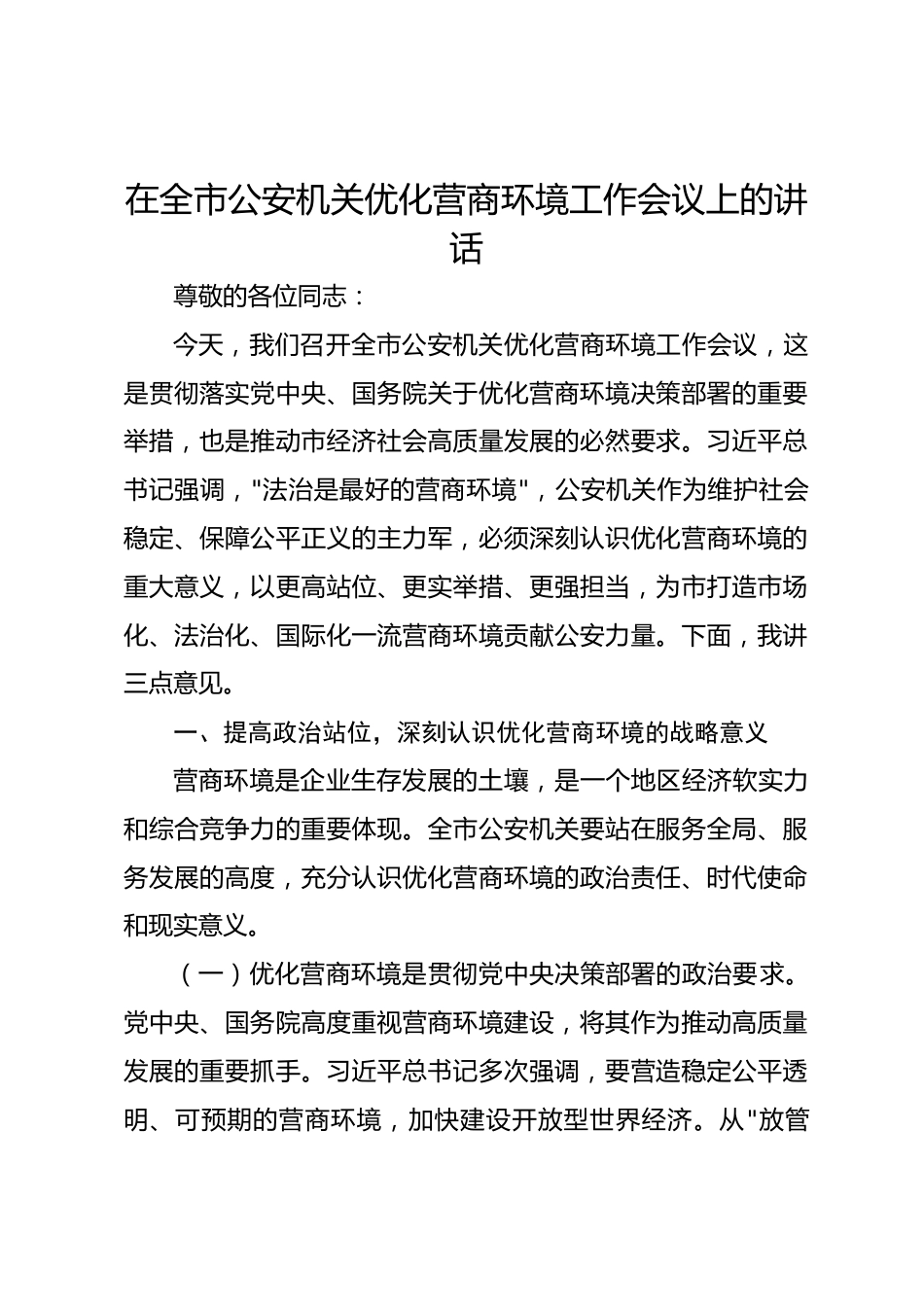 在全市公安机关优化营商环境工作会议上的讲话

尊敬的各位同志：

今天，我们召开全市公安机关优化营商环境工作会议，这是贯彻落实党中央、国务院关于优化营商环境决策部署的重要举措，也是推动市经济社会高质量发展的必然要求。习近平总书记强调，"法治是最好的营商环境"，公安机关作为维护社会稳定、保障公平正义的主力军，必须深刻认识优化营商环境的重大意义，以更高站位、更实举措、更强担当，为市打造市场化、法治化、国际化一流营商环境贡献公安力量。下面，我讲三点意见。

一、提高政治站位，深刻认识优化营商环境的战略意义

营商环境是企业生存发展的土壤，是一个地区经济软实力和综合竞争力的重要体现。全市公安机关要站在服务全局、服务发展的高度，充分认识优化营商环境的政治责任、时代使命和现实意义。

（一）优化营商环境是贯彻党中央决策部署的政治要求。党中央、国务院高度重视营商环境建设，将其作为推动高质量发展的重要抓手。习近平总书记多次强调，要营造稳定公平透明、可预期的营商环境，加快建设开放型世界经济。从"放管